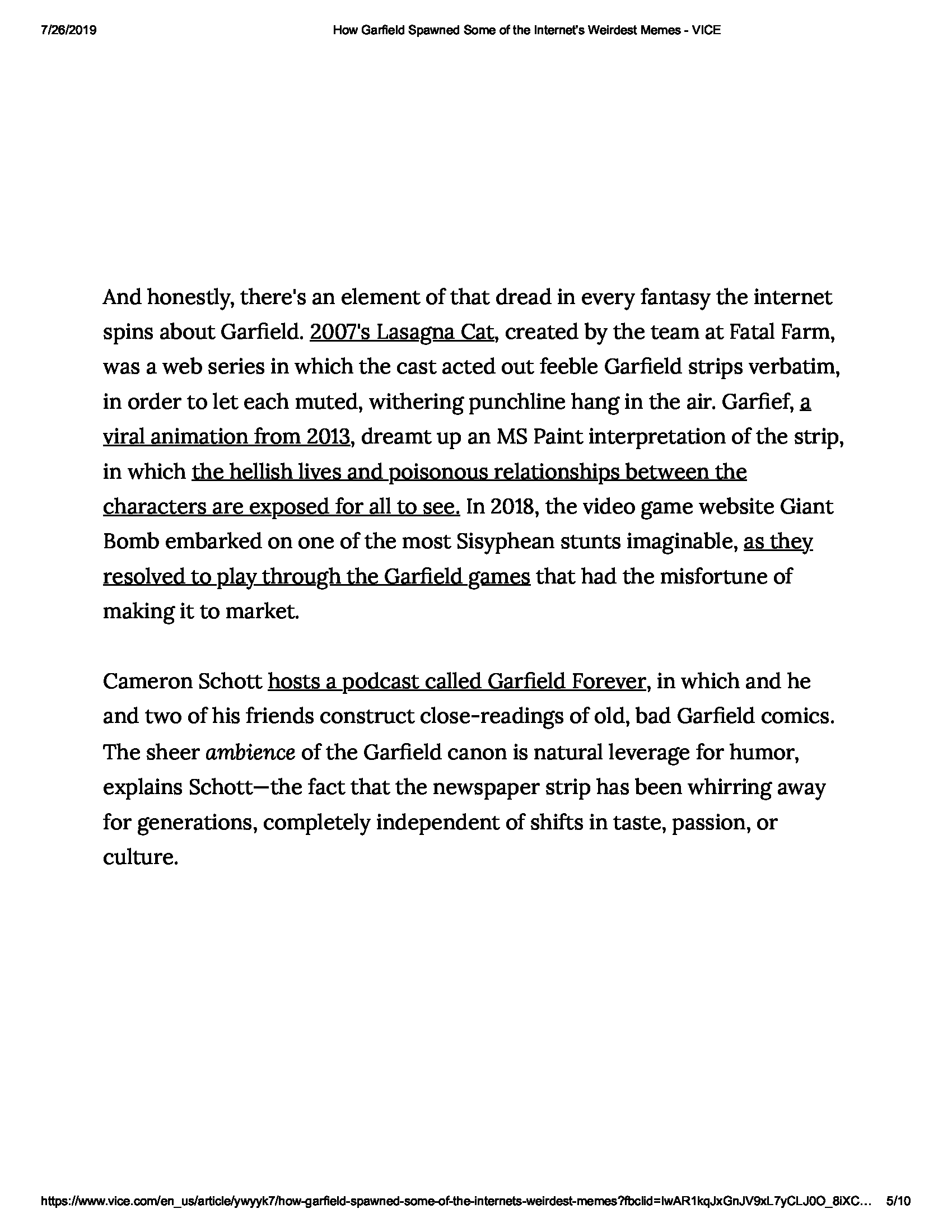 7/26/2019 How Garfield Spawned Some of the Internet's Weirdest Memes - VICE

And honestly, there's an element of that dread in every fantasy the internet spins about Garfield. 2007's Lasagna Cat, created by the team at Fatal Farm, was a web series in which the cast acted out feeble Garfield strips verbatim, in order to let each muted, withering punchline hang in the air. Garfief, a viral animation from 2013, dreamt up an MS Paint interpretation of the strip, in which the hellish lives and poisonous relationships between the characters are exposed for all to see. In 2018, the video game website Giant Bomb embarked on one of the most Sisyphean stunts imaginable, as they resolved to play through the Garfield games that had the misfortune of making it to market.

Cameron Schott hosts a podcast called Garfield Forever, in which and he and two of his friends construct close-readings of old, bad Garfield comics. The sheer ambience of the Garfield canon is natural leverage for humor, explains Schott—the fact that the newspaper strip has been whirring away for generations, completely independent of shifts in taste, passion, or culture.

https://www.vice.com/en_us/article/ywyyk7/how-garfield-spawned-some-of-the-internets-weirdest-memes?fbclid=IwAR1kqJxGnJV9xL7yCLJ0O_8iXC... 5/10